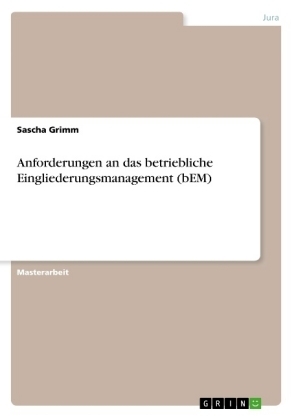 Jura

Sascha Grimm

Anforderungen an das betriebliche Eingliederungsmanagement (bEM)

Masterarbeit

GRIN